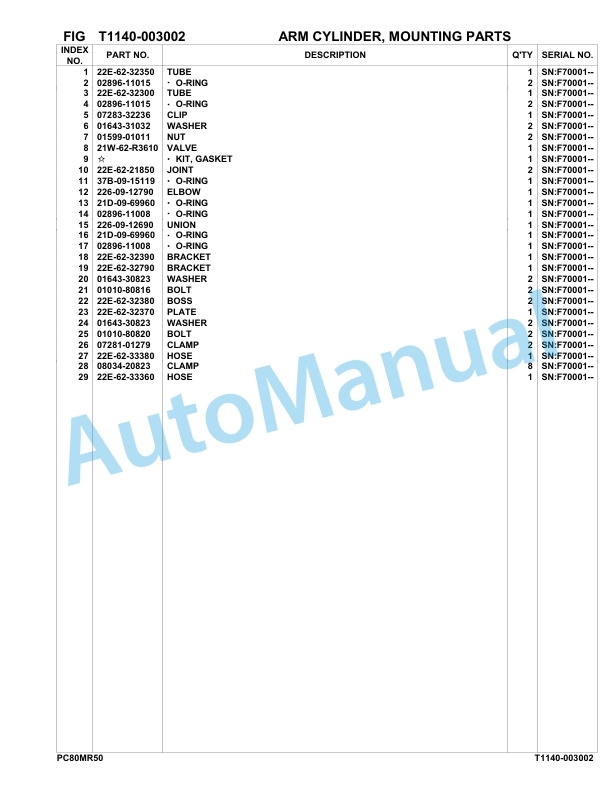 FIG T1140-003002 ARM CYLINDER, MOUNTING PARTS

| INDEX NO. | PART NO. | DESCRIPTION | Q'TY | SERIAL NO. |
|---|---|---|---|---|
| 1 | 22E-62-32350 | TUBE | 1 | SN:F70001-- |
| 2 | 02896-11015 | · O-RING | 2 | SN:F70001-- |
| 3 | 22E-62-32300 | TUBE | 1 | SN:F70001-- |
| 4 | 02896-11015 | · O-RING | 2 | SN:F70001-- |
| 5 | 07283-32236 | CLIP | 1 | SN:F70001-- |
| 6 | 01643-31032 | WASHER | 2 | SN:F70001-- |
| 7 | 01599-01011 | NUT | 2 | SN:F70001-- |
| 8 | 21W-62-R3610 | VALVE | 1 | SN:F70001-- |
| 9 | ☆ | · KIT, GASKET | 1 | SN:F70001-- |
| 10 | 22E-62-21850 | JOINT | 2 | SN:F70001-- |
| 11 | 37B-09-15119 | · O-RING | 1 | SN:F70001-- |
| 12 | 226-09-12790 | ELBOW | 1 | SN:F70001-- |
| 13 | 21D-09-69960 | · O-RING | 1 | SN:F70001-- |
| 14 | 02896-11008 | · O-RING | 1 | SN:F70001-- |
| 15 | 226-09-12690 | UNION | 1 | SN:F70001-- |
| 16 | 21D-09-69960 | · O-RING | 1 | SN:F70001-- |
| 17 | 02896-11008 | · O-RING | 1 | SN:F70001-- |
| 18 | 22E-62-32390 | BRACKET | 1 | SN:F70001-- |
| 19 | 22E-62-32790 | BRACKET | 1 | SN:F70001-- |
| 20 | 01643-30823 | WASHER | 2 | SN:F70001-- |
| 21 | 01010-80816 | BOLT | 2 | SN:F70001-- |
| 22 | 22E-62-32380 | BOSS | 2 | SN:F70001-- |
| 23 | 22E-62-32370 | PLATE | 1 | SN:F70001-- |
| 24 | 01643-30823 | WASHER | 2 | SN:F70001-- |
| 25 | 01010-80820 | BOLT | 2 | SN:F70001-- |
| 26 | 07281-01279 | CLAMP | 2 | SN:F70001-- |
| 27 | 22E-62-33380 | HOSE | 1 | SN:F70001-- |
| 28 | 08034-20823 | CLAMP | 8 | SN:F70001-- |
| 29 | 22E-62-33360 | HOSE | 1 | SN:F70001-- |

AutoManual

PC80MR50 T1140-003002